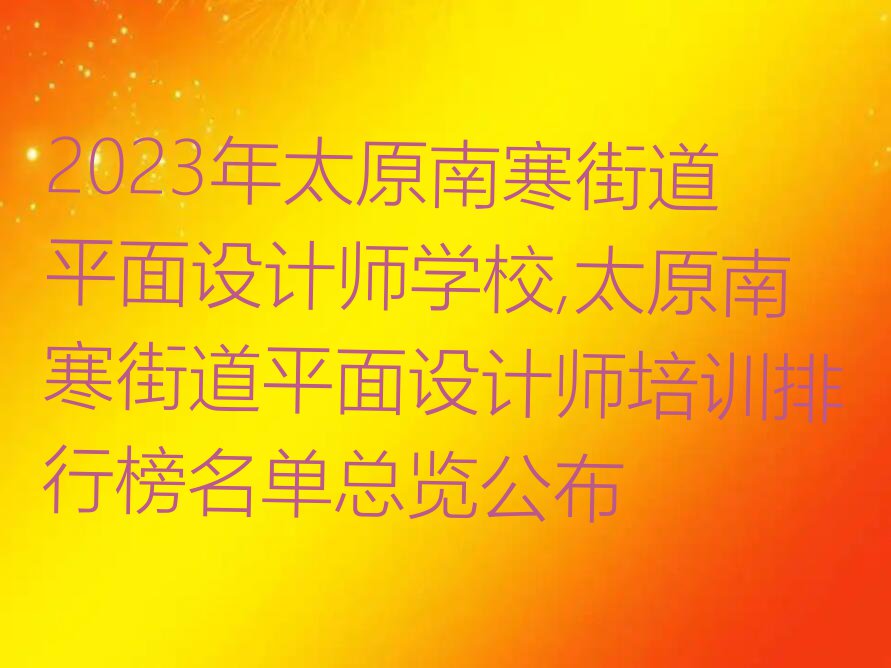 2023年太原南寒街道平面设计师学校,太原南寒街道平面设计师培训排行榜名单总览公布